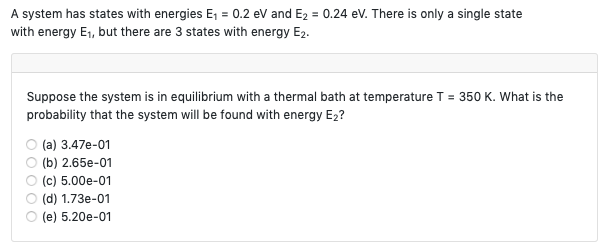 A system has states with energies $E_1$ = 0.2 eV and $E_2$ = 0.24 eV. There is only a single state with energy $E_1$, but there are 3 states with energy $E_2$.

Suppose the system is in equilibrium with a thermal bath at temperature T = 350 K. What is the probability that the system will be found with energy $E_2$?

(a) 3.47e-01
(b) 2.65e-01
(c) 5.00e-01
(d) 1.73e-01
(e) 5.20e-01